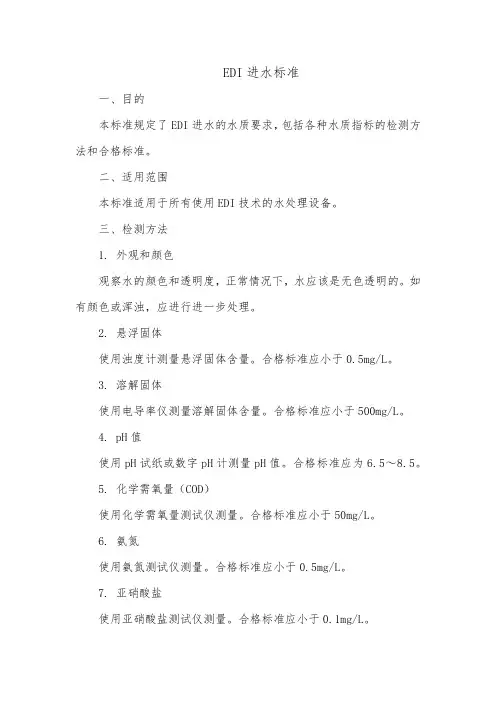 EDI 进水标准

一、目的

本标准规定了 EDI 进水的水质要求，包括各种水质指标的检测方法和合格标准。

二、适用范围

本标准适用于所有使用 EDI 技术的水处理设备。

三、检测方法

1. 外观和颜色

观察水的颜色和透明度，正常情况下，水应该是无色透明的。如有颜色或浑浊，应进行进一步处理。

2. 悬浮固体

使用浊度计测量悬浮固体含量。合格标准应小于 0.5mg/L。

3. 溶解固体

使用电导率仪测量溶解固体含量。合格标准应小于 500mg/L。

4. pH 值

使用 pH 试纸或数字 pH 计测量 pH 值。合格标准应为 6.5～8.5。

5. 化学需氧量（COD）

使用化学需氧量测试仪测量。合格标准应小于 50mg/L。

6. 氨氮

使用氨氮测试仪测量。合格标准应小于 0.5mg/L。

7. 亚硝酸盐

使用亚硝酸盐测试仪测量。合格标准应小于 0.1mg/L。